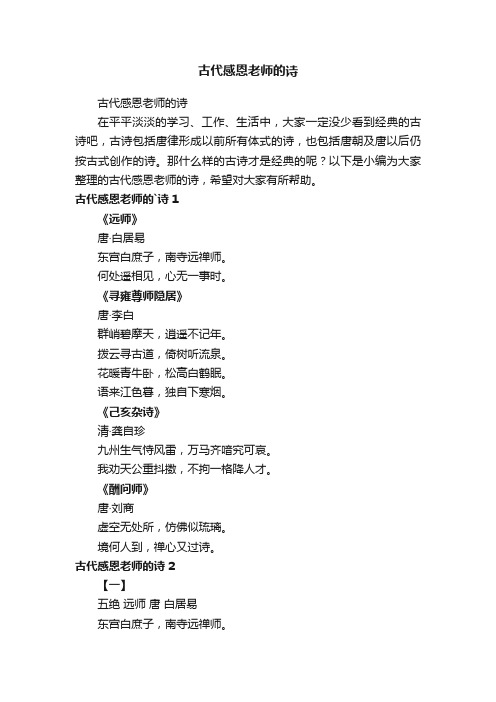 古代感恩老师的诗

古代感恩老师的诗

在平平淡淡的学习、工作、生活中，大家一定没少看到经典的古诗吧，古诗包括唐律形成以前所有体式的诗，也包括唐朝及唐以后仍按古式创作的诗。那什么样的古诗才是经典的呢？以下是小编为大家整理的古代感恩老师的诗，希望对大家有所帮助。

古代感恩老师的`诗 1

《远师》

唐·白居易

东宫白庶子，南寺远禅师。

何处遥相见，心无一事时。

《寻雍尊师隐居》

唐·李白

群峭碧摩天，逍遥不记年。

拨云寻古道，倚树听流泉。

花暖青牛卧，松高白鹤眠。

语来江色暮，独自下寒烟。

《己亥杂诗》

清·龚自珍

九州生气恃风雷，万马齐喑究可哀。

我劝天公重抖擞，不拘一格降人才。

《酬问师》

唐·刘商

虚空无处所，仿佛似琉璃。

境何人到，禅心又过诗。

古代感恩老师的诗 2

【一】

五绝 远师 唐 白居易

东宫白庶子，南寺远禅师。